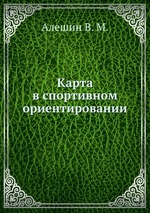 Алешин В. М.

Карта
в спортивном
ориентировании